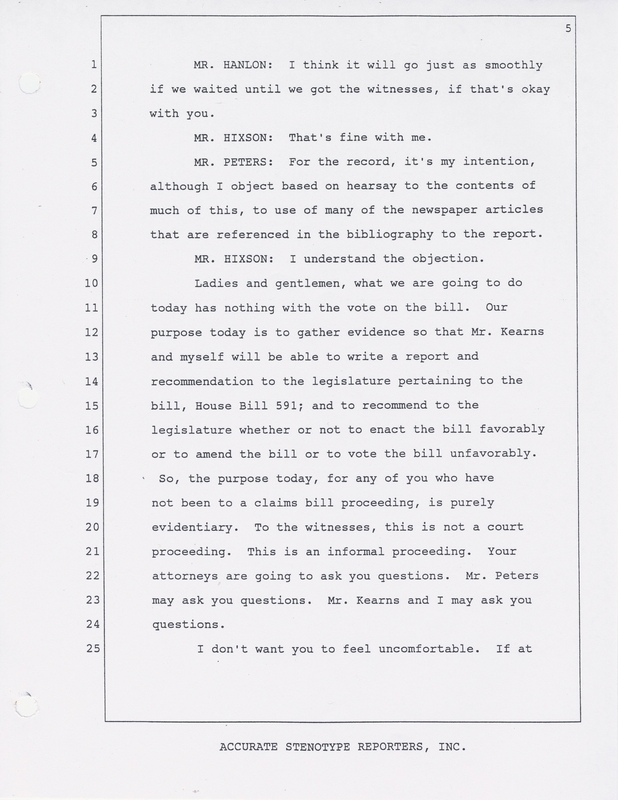 5

1 MR. HANLON: I think it will go just as smoothly
2 if we waited until we got the witnesses, if that's okay
3 with you.
4 MR. HIXSON: That's fine with me.
5 MR. PETERS: For the record, it's my intention,
6 although I object based on hearsay to the contents of
7 much of this, to use of many of the newspaper articles
8 that are referenced in the bibliography to the report.
9 MR. HIXSON: I understand the objection.
10 Ladies and gentlemen, what we are going to do
11 today has nothing with the vote on the bill. Our
12 purpose today is to gather evidence so that Mr. Kearns
13 and myself will be able to write a report and
14 recommendation to the legislature pertaining to the
15 bill, House Bill 591; and to recommend to the
16 legislature whether or not to enact the bill favorably
17 or to amend the bill or to vote the bill unfavorably.
18 So, the purpose today, for any of you who have
19 not been to a claims bill proceeding, is purely
20 evidentiary. To the witnesses, this is not a court
21 proceeding. This is an informal proceeding. Your
22 attorneys are going to ask you questions. Mr. Peters
23 may ask you questions. Mr. Kearns and I may ask you
24 questions.
25 I don't want you to feel uncomfortable. If at

ACCURATE STENOTYPE REPORTERS, INC.